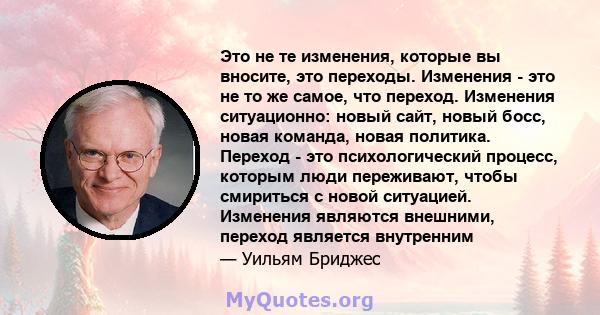 Это не те изменения, которые вы вносите, это переходы. Изменения - это не то же самое, что переход. Изменения ситуационно: новый сайт, новый босс, новая команда, новая политика. Переход - это психологический процесс, которым люди переживают, чтобы смириться с новой ситуацией. Изменения являются внешними, переход является внутренним
— Уильям Бриджес

MyQuotes.org